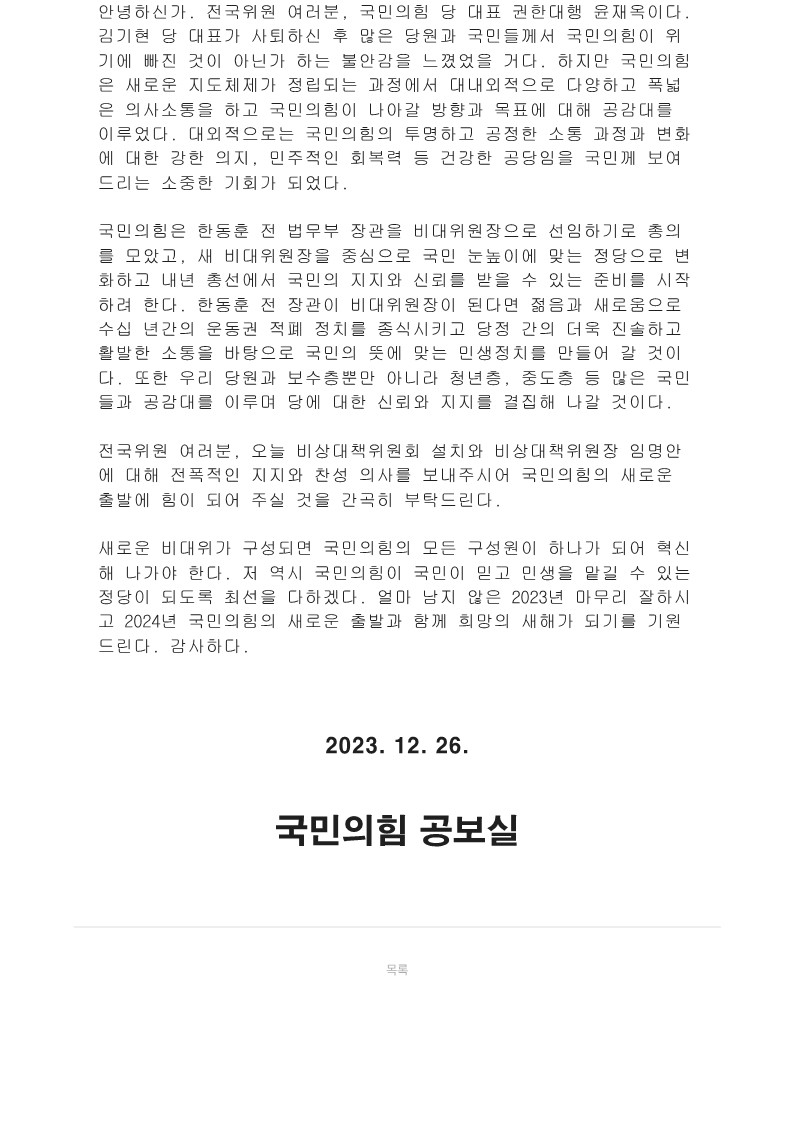 안녕하신가. 전국위원 여러분, 국민의힘 당 대표 권한대행 윤재옥이다. 김기현 당 대표가 사퇴하신 후 많은 당원과 국민들께서 국민의힘이 위기에 빠진 것이 아닌가 하는 불안감을 느꼈었을 거다. 하지만 국민의힘은 새로운 지도체제가 정립되는 과정에서 대내외적으로 다양하고 폭넓은 의사소통을 하고 국민의힘이 나아갈 방향과 목표에 대해 공감대를 이루었다. 대외적으로는 국민의힘의 투명하고 공정한 소통 과정과 변화에 대한 강한 의지, 민주적인 회복력 등 건강한 공당임을 국민께 보여드리는 소중한 기회가 되었다.

국민의힘은 한동훈 전 법무부 장관을 비대위원장으로 선임하기로 총의를 모았고, 새 비대위원장을 중심으로 국민 눈높이에 맞는 정당으로 변화하고 내년 총선에서 국민의 지지와 신뢰를 받을 수 있는 준비를 시작하려 한다. 한동훈 전 장관이 비대위원장이 된다면 젊음과 새로움으로 수십 년간의 운동권 적폐 정치를 종식시키고 당정 간의 더욱 진솔하고 활발한 소통을 바탕으로 국민의 뜻에 맞는 민생정치를 만들어 갈 것이다. 또한 우리 당원과 보수층뿐만 아니라 청년층, 중도층 등 많은 국민들과 공감대를 이루며 당에 대한 신뢰와 지지를 결집해 나갈 것이다.

전국위원 여러분, 오늘 비상대책위원회 설치와 비상대책위원장 임명안에 대해 전폭적인 지지와 찬성 의사를 보내주시어 국민의힘의 새로운 출발에 힘이 되어 주실 것을 간곡히 부탁드린다.

새로운 비대위가 구성되면 국민의힘의 모든 구성원이 하나가 되어 혁신해 나가야 한다. 저 역시 국민의힘이 국민이 믿고 민생을 맡길 수 있는 정당이 되도록 최선을 다하겠다. 얼마 남지 않은 2023년 마무리 잘하시고 2024년 국민의힘의 새로운 출발과 함께 희망의 새해가 되기를 기원드린다. 감사하다.

2023. 12. 26.

국민의힘 공보실

목록